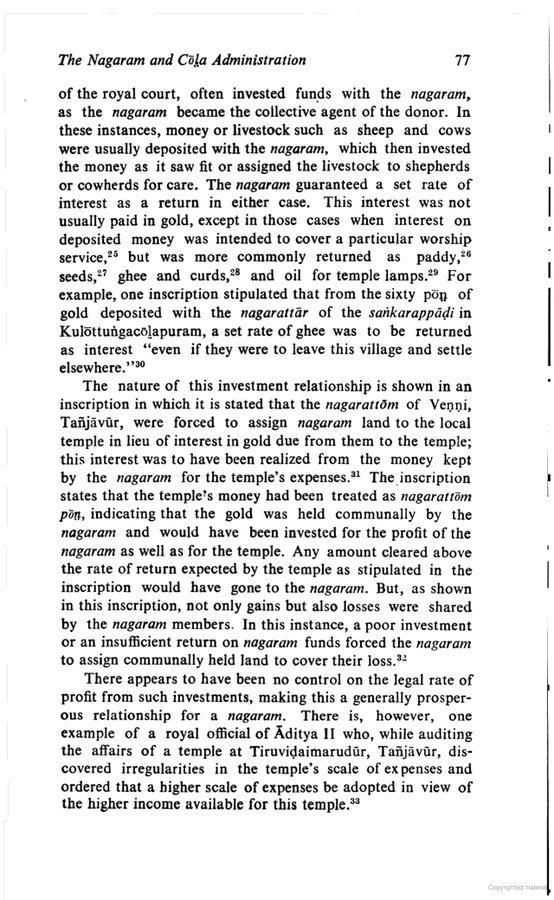 The Nagaram and Cōḻa Administration 77

of the royal court, often invested funds with the nagaram, as the nagaram became the collective agent of the donor. In these instances, money or livestock such as sheep and cows were usually deposited with the nagaram, which then invested the money as it saw fit or assigned the livestock to shepherds or cowherds for care. The nagaram guaranteed a set rate of interest as a return in either case. This interest was not usually paid in gold, except in those cases when interest on deposited money was intended to cover a particular worship service,$^{25}$ but was more commonly returned as paddy,$^{26}$ seeds,$^{27}$ ghee and curds,$^{28}$ and oil for temple lamps.$^{29}$ For example, one inscription stipulated that from the sixty pōṉ of gold deposited with the nagarattār of the saṅkarappāḍi in Kulōttuṅgacōḻapuram, a set rate of ghee was to be returned as interest "even if they were to leave this village and settle elsewhere."$^{30}$

The nature of this investment relationship is shown in an inscription in which it is stated that the nagarattōm of Veṇṇi, Tañjāvūr, were forced to assign nagaram land to the local temple in lieu of interest in gold due from them to the temple; this interest was to have been realized from the money kept by the nagaram for the temple's expenses.$^{31}$ The inscription states that the temple's money had been treated as nagarattōm pōṉ, indicating that the gold was held communally by the nagaram and would have been invested for the profit of the nagaram as well as for the temple. Any amount cleared above the rate of return expected by the temple as stipulated in the inscription would have gone to the nagaram. But, as shown in this inscription, not only gains but also losses were shared by the nagaram members. In this instance, a poor investment or an insufficient return on nagaram funds forced the nagaram to assign communally held land to cover their loss.$^{32}$

There appears to have been no control on the legal rate of profit from such investments, making this a generally prosperous relationship for a nagaram. There is, however, one example of a royal official of Āditya II who, while auditing the affairs of a temple at Tiruviḍaimarudūr, Tañjāvūr, discovered irregularities in the temple's scale of expenses and ordered that a higher scale of expenses be adopted in view of the higher income available for this temple.$^{33}$

Copyrighted material